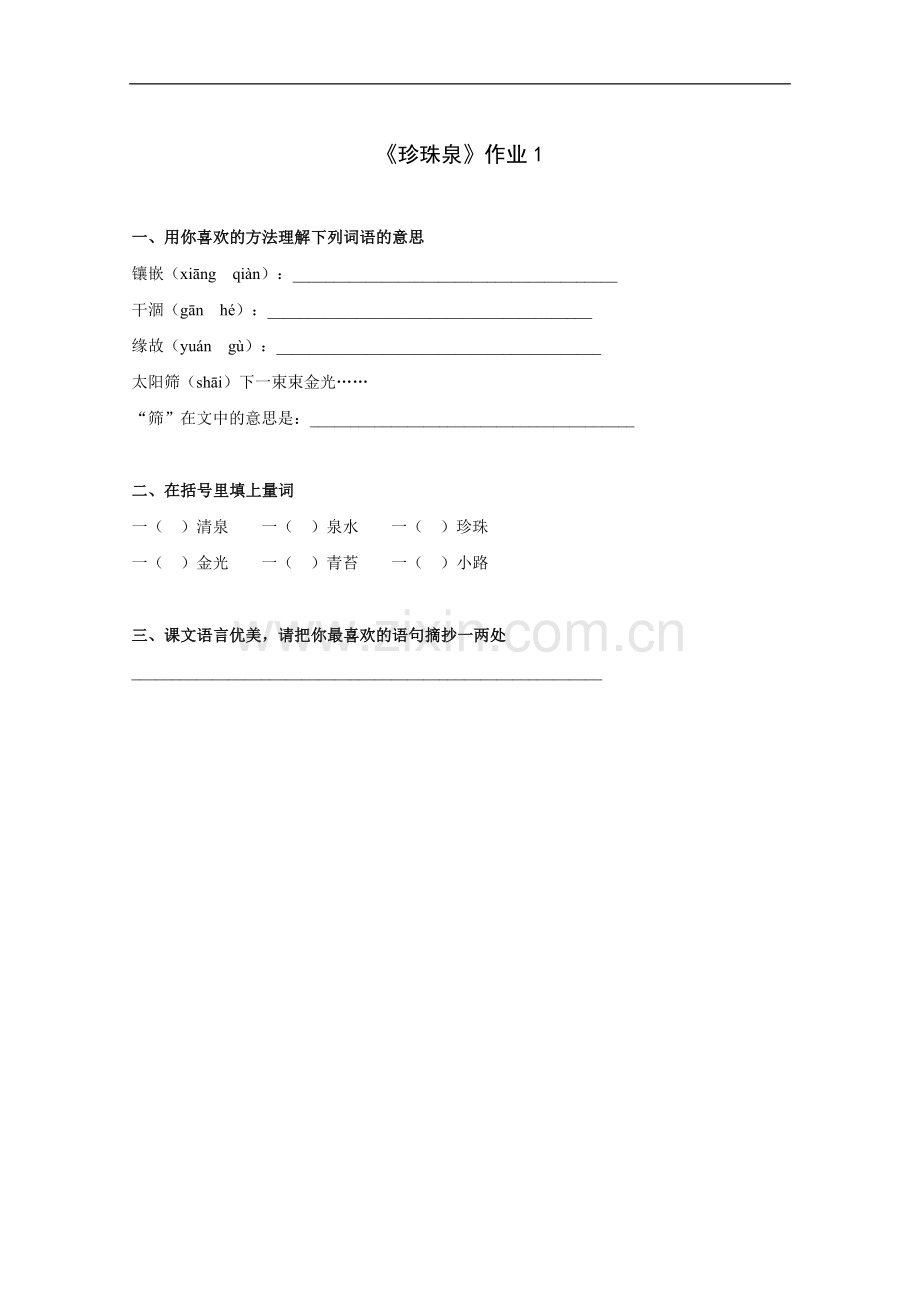 《珍珠泉》作业 1

一、用你喜欢的方法理解下列词语的意思

镶嵌（xiāng　qiàn）：________________________________________

干涸（gān　hé）：________________________________________

缘故（yuán　gù）：________________________________________

太阳筛（shāi）下一束束金光……

“筛”在文中的意思是：________________________________________

二、在括号里填上量词

一（　）清泉　　一（　）泉水　　一（　）珍珠

一（　）金光　　一（　）青苔　　一（　）小路

三、课文语言优美，请把你最喜欢的语句摘抄一两处

__________________________________________________________

www.zixin.com.cn